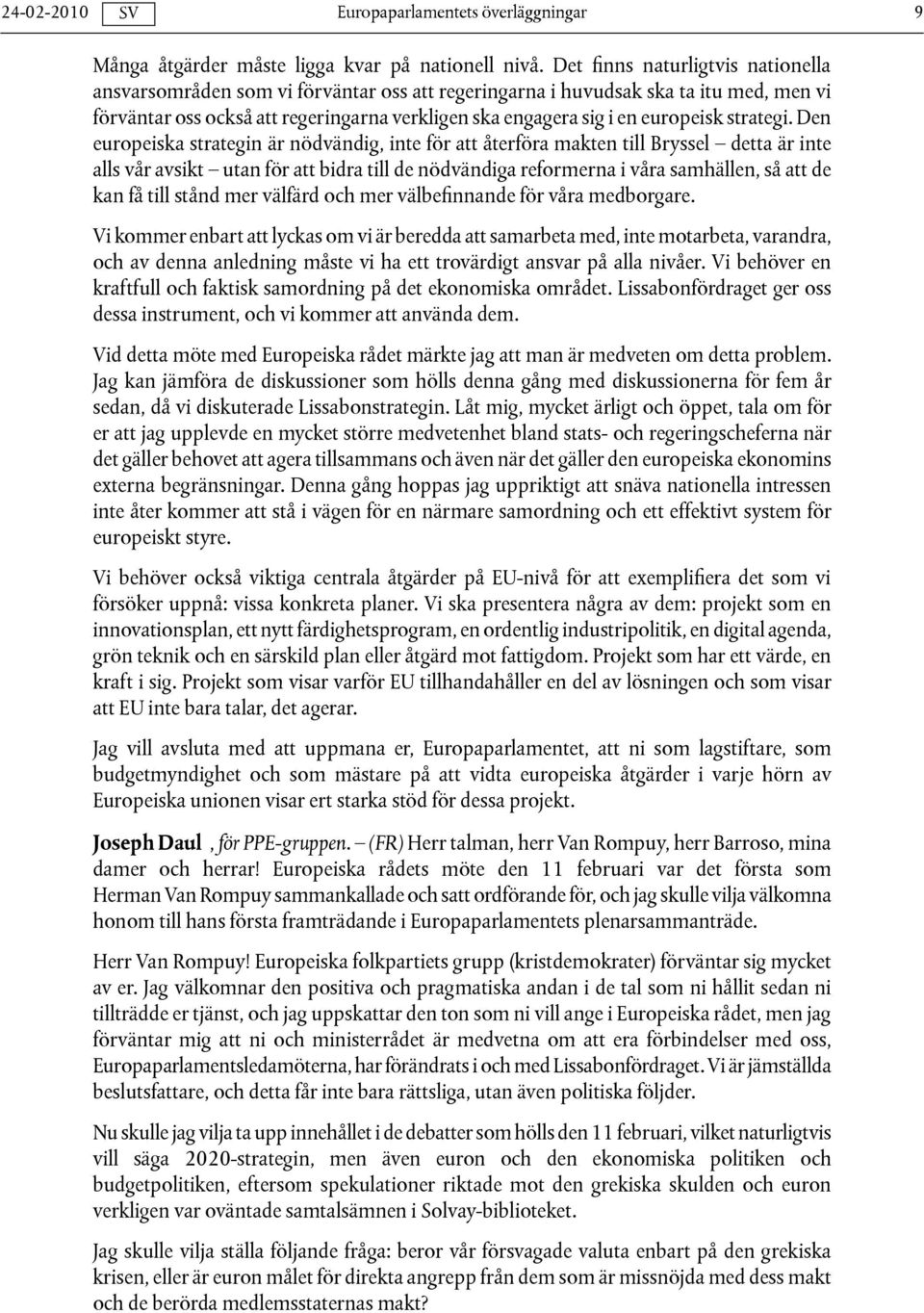 24-02-2010 SV Europaparlamentets överläggningar 9

Många åtgärder måste ligga kvar på nationell nivå. Det finns naturligtvis nationella ansvarsområden som vi förväntar oss att regeringarna i huvudsak ska ta itu med, men vi förväntar oss också att regeringarna verkligen ska engagera sig i en europeisk strategi. Den europeiska strategin är nödvändig, inte för att återföra makten till Bryssel – detta är inte alls vår avsikt – utan för att bidra till de nödvändiga reformerna i våra samhällen, så att de kan få till stånd mer välfärd och mer välbefinnande för våra medborgare.

Vi kommer enbart att lyckas om vi är beredda att samarbeta med, inte motarbeta, varandra, och av denna anledning måste vi ha ett trovärdigt ansvar på alla nivåer. Vi behöver en kraftfull och faktisk samordning på det ekonomiska området. Lissabonfördraget ger oss dessa instrument, och vi kommer att använda dem.

Vid detta möte med Europeiska rådet märkte jag att man är medveten om detta problem. Jag kan jämföra de diskussioner som hölls denna gång med diskussionerna för fem år sedan, då vi diskuterade Lissabonstrategin. Låt mig, mycket ärligt och öppet, tala om för er att jag upplevde en mycket större medvetenhet bland stats- och regeringscheferna när det gäller behovet att agera tillsammans och även när det gäller den europeiska ekonomins externa begränsningar. Denna gång hoppas jag uppriktigt att snäva nationella intressen inte åter kommer att stå i vägen för en närmare samordning och ett effektivt system för europeiskt styre.

Vi behöver också viktiga centrala åtgärder på EU-nivå för att exemplifiera det som vi försöker uppnå: vissa konkreta planer. Vi ska presentera några av dem: projekt som en innovationsplan, ett nytt färdighetsprogram, en ordentlig industripolitik, en digital agenda, grön teknik och en särskild plan eller åtgärd mot fattigdom. Projekt som har ett värde, en kraft i sig. Projekt som visar varför EU tillhandahåller en del av lösningen och som visar att EU inte bara talar, det agerar.

Jag vill avsluta med att uppmana er, Europaparlamentet, att ni som lagstiftare, som budgetmyndighet och som mästare på att vidta europeiska åtgärder i varje hörn av Europeiska unionen visar ert starka stöd för dessa projekt.

Joseph Daul , för PPE-gruppen. – (FR) Herr talman, herr Van Rompuy, herr Barroso, mina damer och herrar! Europeiska rådets möte den 11 februari var det första som Herman Van Rompuy sammankallade och satt ordförande för, och jag skulle vilja välkomna honom till hans första framträdande i Europaparlamentets plenarsammanträde.

Herr Van Rompuy! Europeiska folkpartiets grupp (kristdemokrater) förväntar sig mycket av er. Jag välkomnar den positiva och pragmatiska andan i de tal som ni hållit sedan ni tillträdde er tjänst, och jag uppskattar den ton som ni vill ange i Europeiska rådet, men jag förväntar mig att ni och ministerrådet är medvetna om att era förbindelser med oss, Europaparlamentsledamöterna, har förändrats i och med Lissabonfördraget. Vi är jämställda beslutsfattare, och detta får inte bara rättsliga, utan även politiska följder.

Nu skulle jag vilja ta upp innehållet i de debatter som hölls den 11 februari, vilket naturligtvis vill säga 2020-strategin, men även euron och den ekonomiska politiken och budgetpolitiken, eftersom spekulationer riktade mot den grekiska skulden och euron verkligen var oväntade samtalsämnen i Solvay-biblioteket.

Jag skulle vilja ställa följande fråga: beror vår försvagade valuta enbart på den grekiska krisen, eller är euron målet för direkta angrepp från dem som är missnöjda med dess makt och de berörda medlemsstaternas makt?